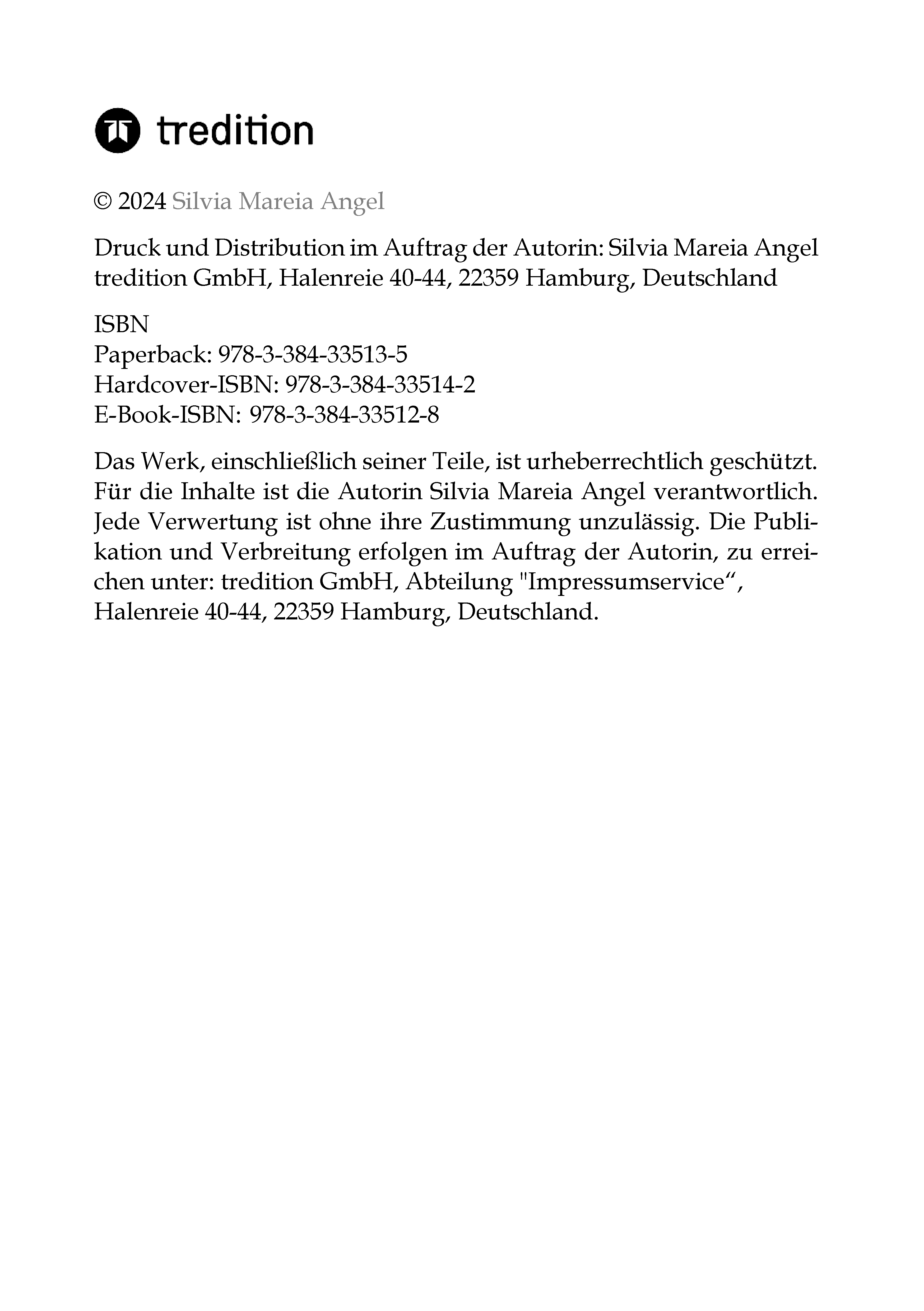 tredition

© 2024 Silvia Mareia Angel

Druck und Distribution im Auftrag der Autorin: Silvia Mareia Angel
tredition GmbH, Halenreie 40-44, 22359 Hamburg, Deutschland

ISBN
Paperback: 978-3-384-33513-5
Hardcover-ISBN: 978-3-384-33514-2
E-Book-ISBN: 978-3-384-33512-8

Das Werk, einschließlich seiner Teile, ist urheberrechtlich geschützt. Für die Inhalte ist die Autorin Silvia Mareia Angel verantwortlich. Jede Verwertung ist ohne ihre Zustimmung unzulässig. Die Publikation und Verbreitung erfolgen im Auftrag der Autorin, zu erreichen unter: tredition GmbH, Abteilung "Impressumservice“, Halenreie 40-44, 22359 Hamburg, Deutschland.